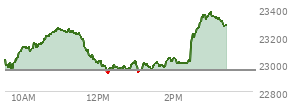 23400
23200
23000
22800
10AM
12PM
2PM